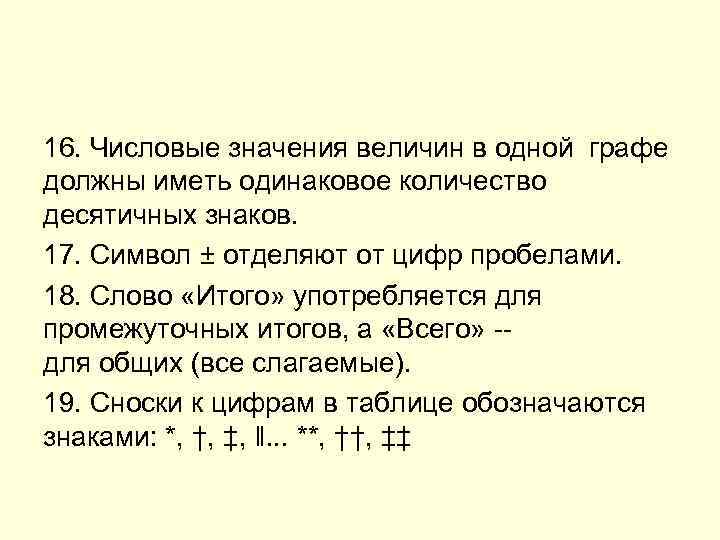 16. Числовые значения величин в одной графе должны иметь одинаковое количество десятичных знаков.

17. Символ ± отделяют от цифр пробелами.

18. Слово «Итого» употребляется для промежуточных итогов, а «Всего» -- для общих (все слагаемые).

19. Сноски к цифрам в таблице обозначаются знаками: *, †, ‡, ‖... **, ††, ‡‡